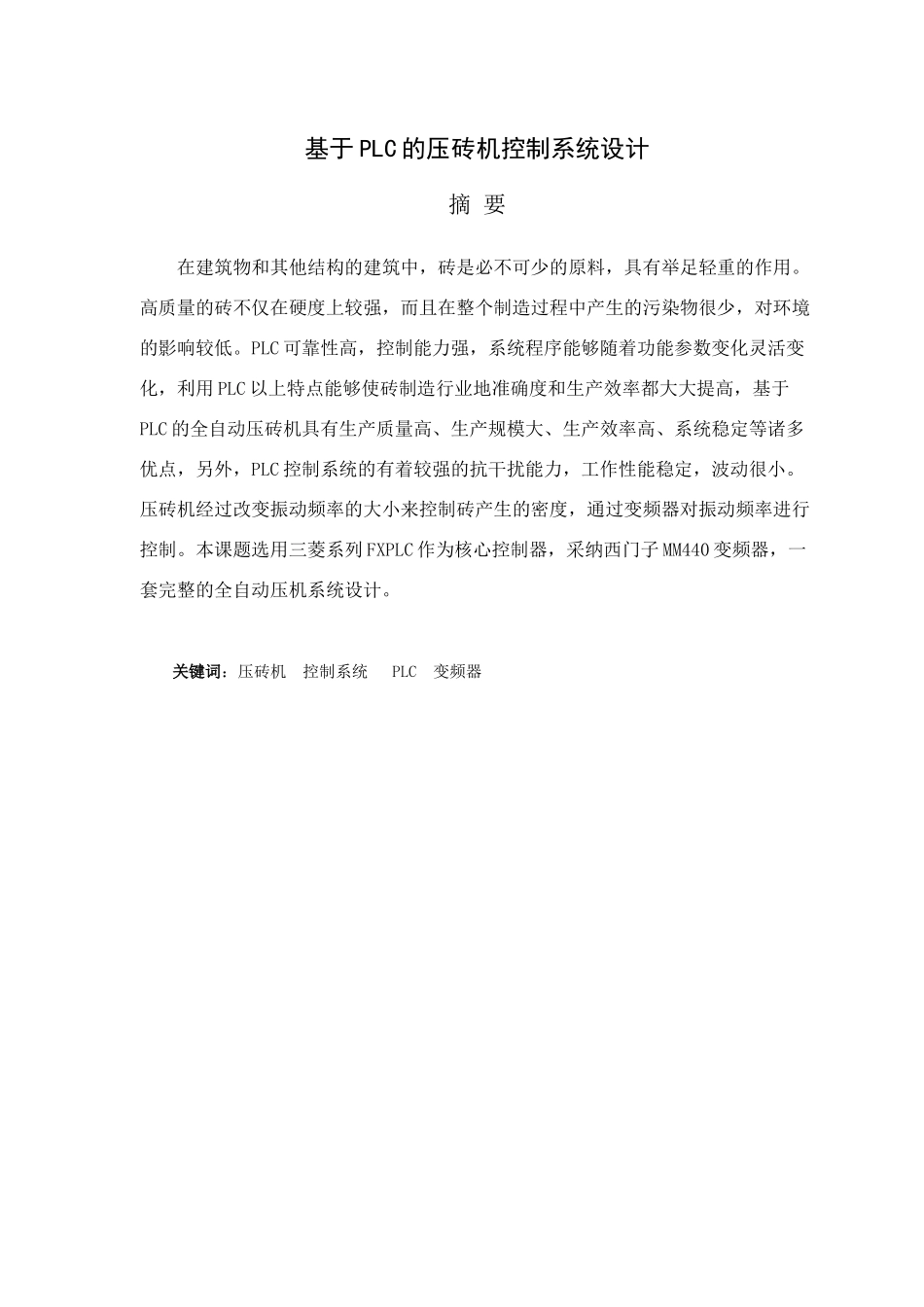 基于PLC的压砖机控制系统设计

摘 要

在建筑物和其他结构的建筑中，砖是必不可少的原料，具有举足轻重的作用。高质量的砖不仅在硬度上较强，而且在整个制造过程中产生的污染物很少，对环境的影响较低。PLC可靠性高，控制能力强，系统程序能够随着功能参数变化灵活变化，利用PLC以上特点能够使砖制造行业地准确度和生产效率都大大提高，基于PLC的全自动压砖机具有生产质量高、生产规模大、生产效率高、系统稳定等诸多优点，另外，PLC控制系统的有着较强的抗干扰能力，工作性能稳定，波动很小。压砖机经过改变振动频率的大小来控制砖产生的密度，通过变频器对振动频率进行控制。本课题选用三菱系列FXPLC作为核心控制器，采纳西门子MM440变频器，一套完整的全自动压机系统设计。

关键词：压砖机 控制系统 PLC 变频器